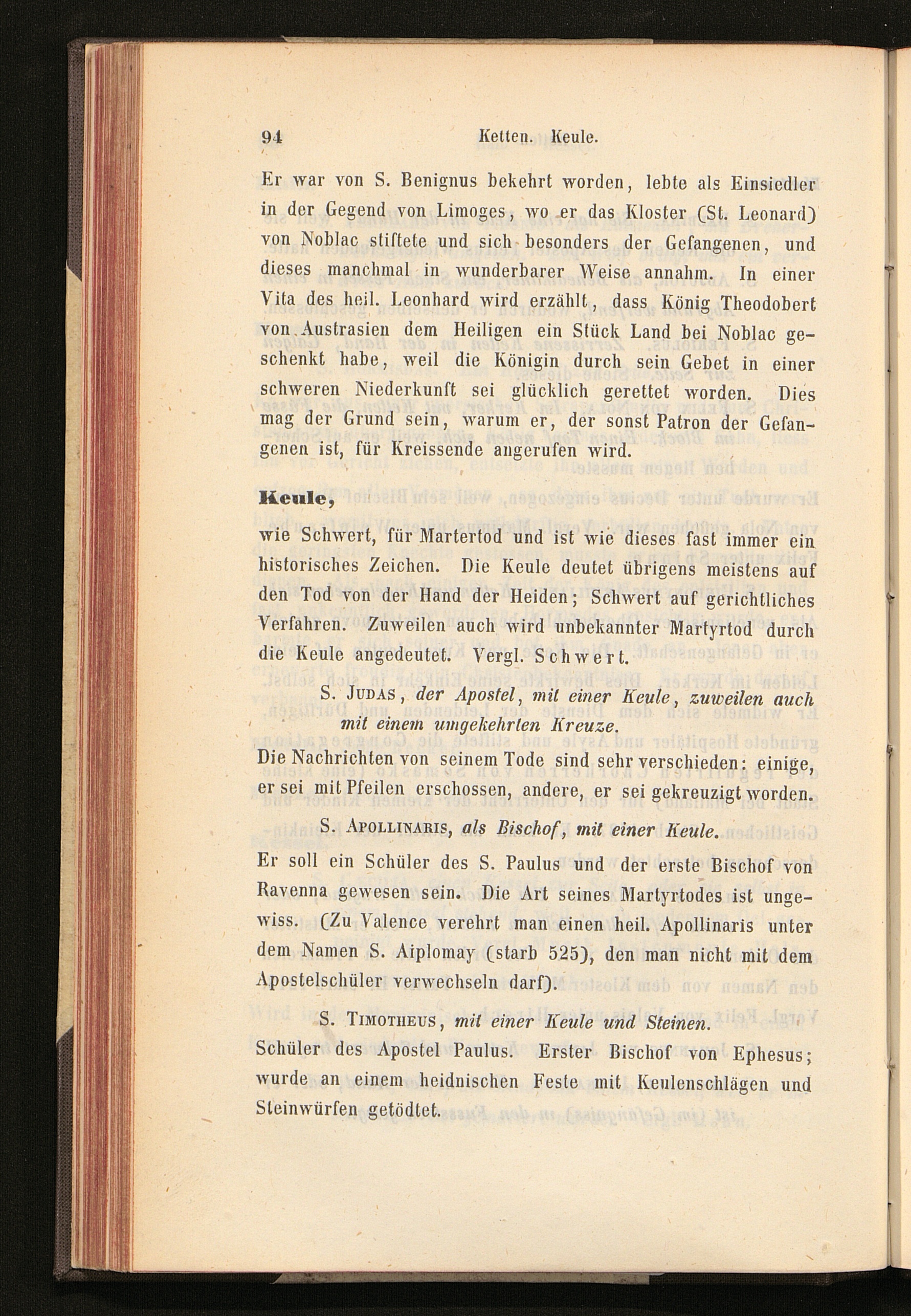 94 Ketten. Keule.

Er war von S. Benignus bekehrt worden, lebte als Einsiedler in der Gegend von Limoges, wo er das Kloster (St. Leonard) von Noblac stiftete und sich besonders der Gefangenen, und dieses manchmal in wunderbarer Weise annahm. In einer Vita des heil. Leonhard wird erzählt, dass König Theodobert von Austrasien dem Heiligen ein Stück Land bei Noblac geschenkt habe, weil die Königin durch sein Gebet in einer schweren Niederkunft sei glücklich gerettet worden. Dies mag der Grund sein, warum er, der sonst Patron der Gefangenen ist, für Kreissende angerufen wird.

Keule,

wie Schwert, für Martertod und ist wie dieses fast immer ein historisches Zeichen. Die Keule deutet übrigens meistens auf den Tod von der Hand der Heiden; Schwert auf gerichtliches Verfahren. Zuweilen auch wird unbekannter Martyrtod durch die Keule angedeutet. Vergl. Schwert.

S. Judas, der Apostel, mit einer Keule, zuweilen auch mit einem umgekehrten Kreuze.

Die Nachrichten von seinem Tode sind sehr verschieden: einige, er sei mit Pfeilen erschossen, andere, er sei gekreuzigt worden.

S. Apollinaris, als Bischof, mit einer Keule.

Er soll ein Schüler des S. Paulus und der erste Bischof von Ravenna gewesen sein. Die Art seines Martyrtodes ist ungewiss. (Zu Valence verehrt man einen heil. Apollinaris unter dem Namen S. Aiplomay (starb 525), den man nicht mit dem Apostelschüler verwechseln darf).

S. Timotheus, mit einer Keule und Steinen.

Schüler des Apostel Paulus. Erster Bischof von Ephesus; wurde an einem heidnischen Feste mit Keulenschlägen und Steinwürfen getödtet.